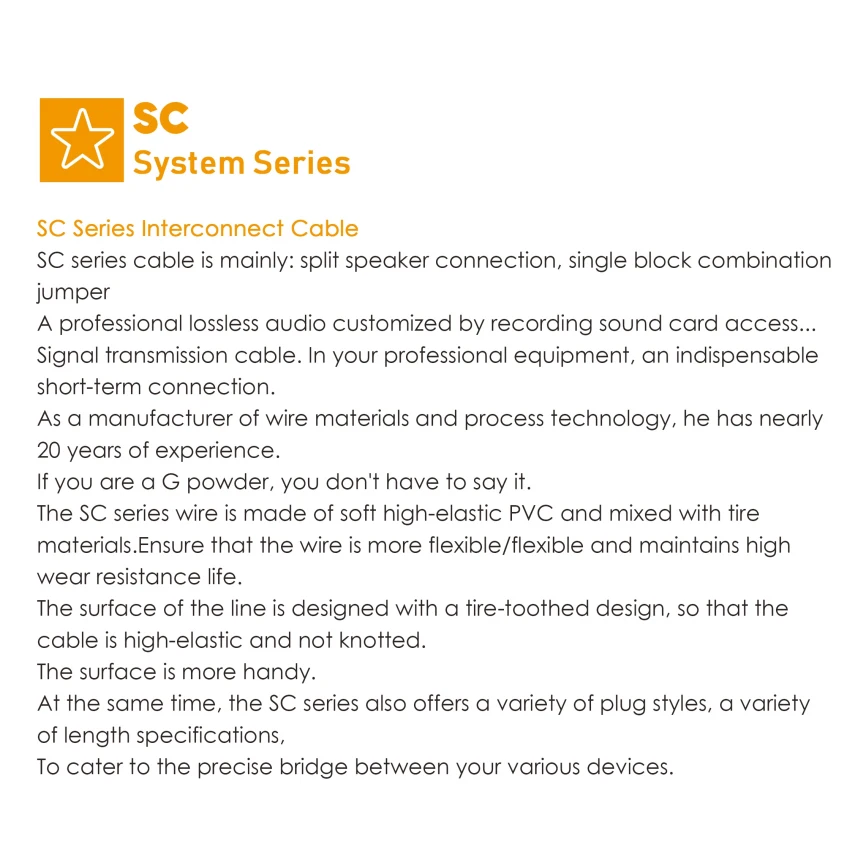 SC
System Series

SC Series Interconnect Cable
SC series cable is mainly: split speaker connection, single block combination jumper
A professional lossless audio customized by recording sound card access...
Signal transmission cable. In your professional equipment, an indispensable short-term connection.
As a manufacturer of wire materials and process technology, he has nearly 20 years of experience.
If you are a G powder, you don't have to say it.
The SC series wire is made of soft high-elastic PVC and mixed with tire materials.Ensure that the wire is more flexible/flexible and maintains high wear resistance life.
The surface of the line is designed with a tire-toothed design, so that the cable is high-elastic and not knotted.
The surface is more handy.
At the same time, the SC series also offers a variety of plug styles, a variety of length specifications,
To cater to the precise bridge between your various devices.